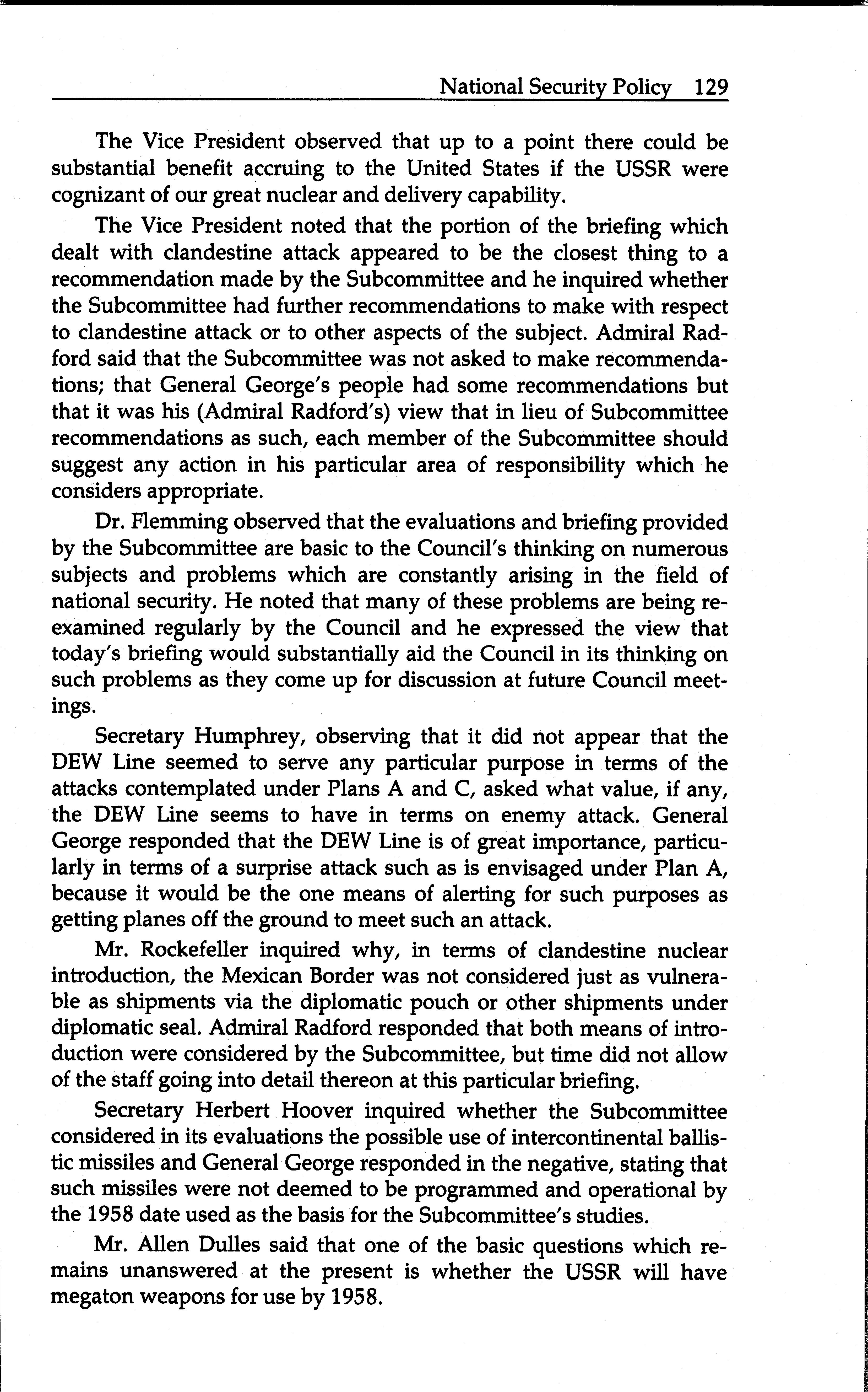 National Security Policy 129

The Vice President observed that up to a point there could be substantial benefit accruing to the United States if the USSR were cognizant of our great nuclear and delivery capability.

The Vice President noted that the portion of the briefing which dealt with clandestine attack appeared to be the closest thing to a recommendation made by the Subcommittee and he inquired whether the Subcommittee had further recommendations to make with respect to clandestine attack or to other aspects of the subject. Admiral Radford said that the Subcommittee was not asked to make recommendations; that General George's people had some recommendations but that it was his (Admiral Radford's) view that in lieu of Subcommittee recommendations as such, each member of the Subcommittee should suggest any action in his particular area of responsibility which he considers appropriate.

Dr. Flemming observed that the evaluations and briefing provided by the Subcommittee are basic to the Council's thinking on numerous subjects and problems which are constantly arising in the field of national security. He noted that many of these problems are being reexamined regularly by the Council and he expressed the view that today's briefing would substantially aid the Council in its thinking on such problems as they come up for discussion at future Council meetings.

Secretary Humphrey, observing that it did not appear that the DEW Line seemed to serve any particular purpose in terms of the attacks contemplated under Plans A and C, asked what value, if any, the DEW Line seems to have in terms on enemy attack. General George responded that the DEW Line is of great importance, particularly in terms of a surprise attack such as is envisaged under Plan A, because it would be the one means of alerting for such purposes as getting planes off the ground to meet such an attack.

Mr. Rockefeller inquired why, in terms of clandestine nuclear introduction, the Mexican Border was not considered just as vulnerable as shipments via the diplomatic pouch or other shipments under diplomatic seal. Admiral Radford responded that both means of introduction were considered by the Subcommittee, but time did not allow of the staff going into detail thereon at this particular briefing.

Secretary Herbert Hoover inquired whether the Subcommittee considered in its evaluations the possible use of intercontinental ballistic missiles and General George responded in the negative, stating that such missiles were not deemed to be programmed and operational by the 1958 date used as the basis for the Subcommittee's studies.

Mr. Allen Dulles said that one of the basic questions which remains unanswered at the present is whether the USSR will have megaton weapons for use by 1958.